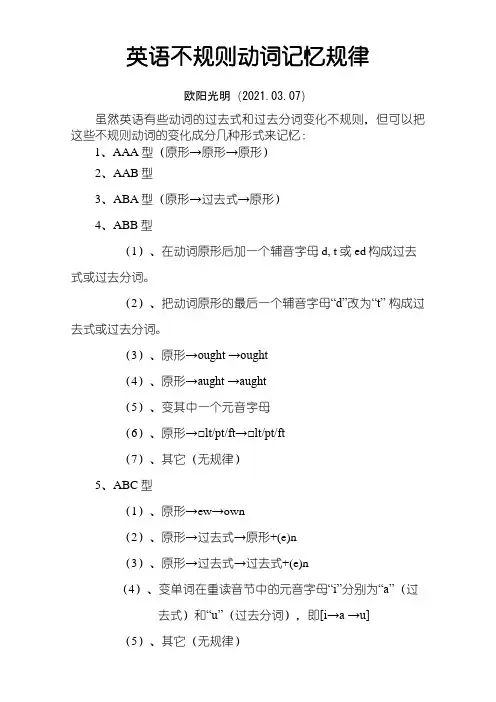 英语不规则动词记忆规律

欧阳光明（2021.03.07）

虽然英语有些动词的过去式和过去分词变化不规则，但可以把这些不规则动词的变化成分几种形式来记忆：

1、AAA 型（原形→原形→原形）

2、AAB 型

3、ABA 型（原形→过去式→原形）

4、ABB 型

（1）、在动词原形后加一个辅音字母 d, t 或 ed 构成过去式或过去分词。

（2）、把动词原形的最后一个辅音字母“d”改为“t” 构成过去式或过去分词。

（3）、原形→ought →ought

（4）、原形→aught →aught

（5）、变其中一个元音字母

（6）、原形→□lt/pt/ft→□lt/pt/ft

（7）、其它（无规律）

5、ABC 型

（1）、原形→ew→own

（2）、原形→过去式→原形+(e)n

（3）、原形→过去式→过去式+(e)n

（4）、变单词在重读音节中的元音字母“i”分别为“a”（过去式）和“u”（过去分词），即[i→a →u]

（5）、其它（无规律）